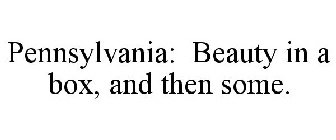 Pennsylvania: Beauty in a box, and then some.